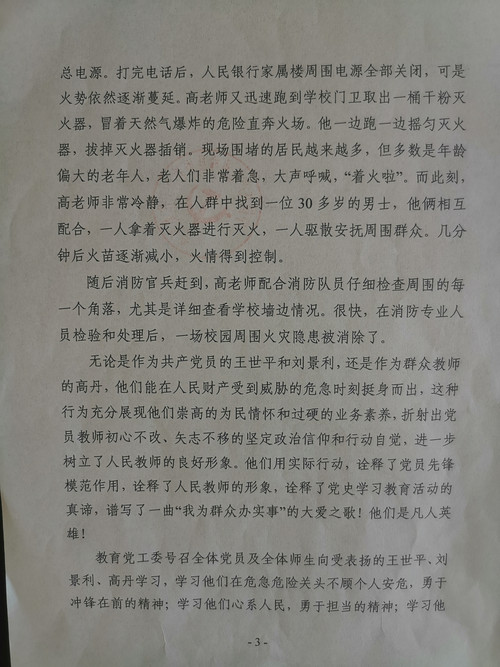 总电源。打完电话后，人民银行家属楼周围电源全部关闭，可是火势依然逐渐蔓延。高老师又迅速跑到学校门卫取出一桶干粉灭火器，冒着天然气爆炸的危险直奔火场。他一边跑一边摇匀灭火器，拔掉灭火器插销。现场围堵的居民越来越多，但多数是年龄偏大的老年人，老人们非常着急，大声呼喊，“着火啦”。而此刻，高老师非常冷静，在人群中找到一位30多岁的男士，他俩相互配合，一人拿着灭火器进行灭火，一人驱散安抚周围群众。几分钟后火苗逐渐减小，火情得到控制。

随后消防官兵赶到，高老师配合消防队员仔细检查周围的每一个角落，尤其是详细查看学校墙边情况。很快，在消防专业人员检验和处理后，一场校园周围火灾隐患被消除了。

无论是作为共产党员的王世平和刘景利，还是作为群众教师的高丹，他们能在人民财产受到威胁的危急时刻挺身而出，这种行为充分展现他们崇高的为民情怀和过硬的业务素养，折射出党员教师初心不改、矢志不移的坚定政治信仰和行动自觉，进一步树立了人民教师的良好形象。他们用实际行动，诠释了党员先锋模范作用，诠释了人民教师的形象，诠释了党史学习教育活动的真谛，谱写了一曲“我为群众办实事”的大爱之歌！他们是凡人英雄！

教育党工委号召全体党员及全体师生向受表扬的王世平、刘景利、高丹学习，学习他们在危急危险关头不顾个人安危，勇于冲锋在前的精神；学习他们心系人民，勇于担当的精神；学习他

- 3 -